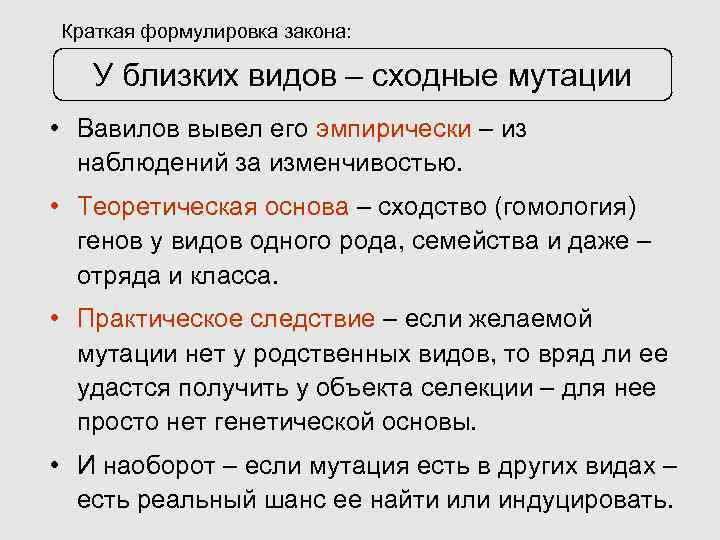 Краткая формулировка закона:

У близких видов – сходные мутации

• Вавилов вывел его эмпирически – из наблюдений за изменчивостью.

• Теоретическая основа – сходство (гомология) генов у видов одного рода, семейства и даже – отряда и класса.

• Практическое следствие – если желаемой мутации нет у родственных видов, то вряд ли ее удастся получить у объекта селекции – для нее просто нет генетической основы.

• И наоборот – если мутация есть в других видах – есть реальный шанс ее найти или индуцировать.